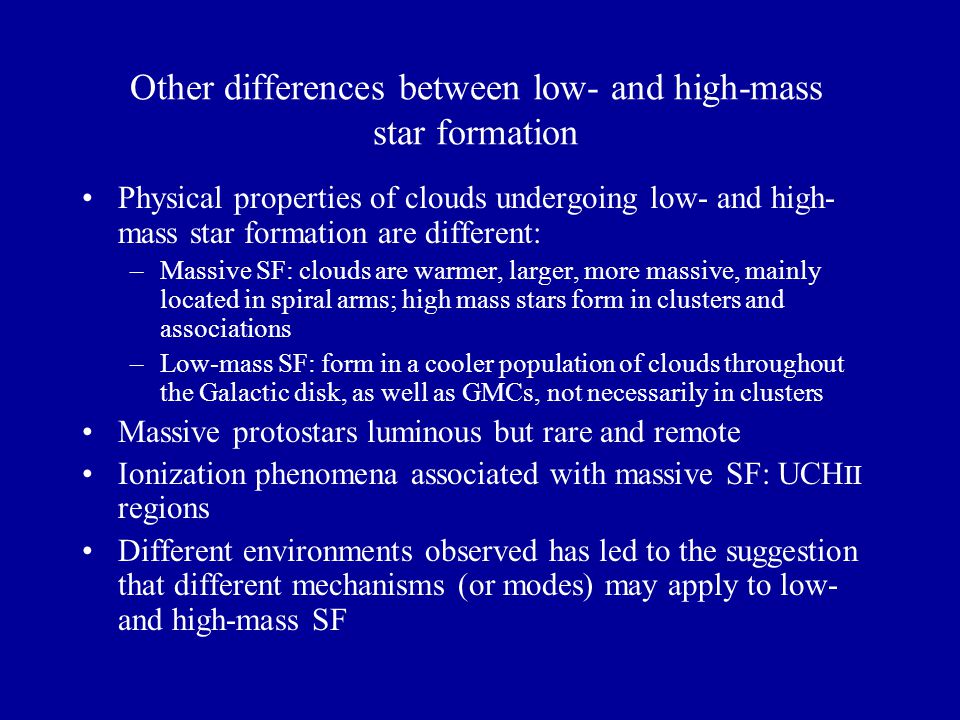 Other differences between low- and high-mass star formation

• Physical properties of clouds undergoing low- and high-mass star formation are different:
– Massive SF: clouds are warmer, larger, more massive, mainly located in spiral arms; high mass stars form in clusters and associations
– Low-mass SF: form in a cooler population of clouds throughout the Galactic disk, as well as GMCs, not necessarily in clusters
• Massive protostars luminous but rare and remote
• Ionization phenomena associated with massive SF: UCHII regions
• Different environments observed has led to the suggestion that different mechanisms (or modes) may apply to low- and high-mass SF